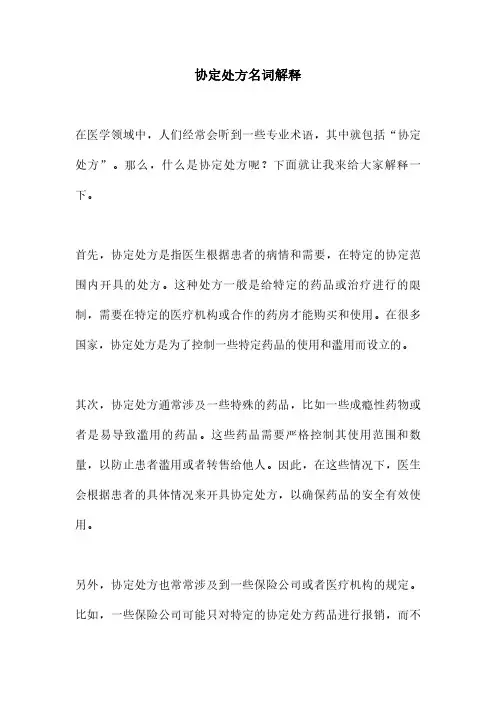 协定处方名词解释

在医学领域中，人们经常会听到一些专业术语，其中就包括“协定处方”。那么，什么是协定处方呢？下面就让我来给大家解释一下。

首先，协定处方是指医生根据患者的病情和需要，在特定的协定范围内开具的处方。这种处方一般是给特定的药品或治疗进行的限制，需要在特定的医疗机构或合作的药房才能购买和使用。在很多国家，协定处方是为了控制一些特定药品的使用和滥用而设立的。

其次，协定处方通常涉及一些特殊的药品，比如一些成瘾性药物或者是易导致滥用的药品。这些药品需要严格控制其使用范围和数量，以防止患者滥用或者转售给他人。因此，在这些情况下，医生会根据患者的具体情况来开具协定处方，以确保药品的安全有效使用。

另外，协定处方也常常涉及到一些保险公司或者医疗机构的规定。比如，一些保险公司可能只对特定的协定处方药品进行报销，而不